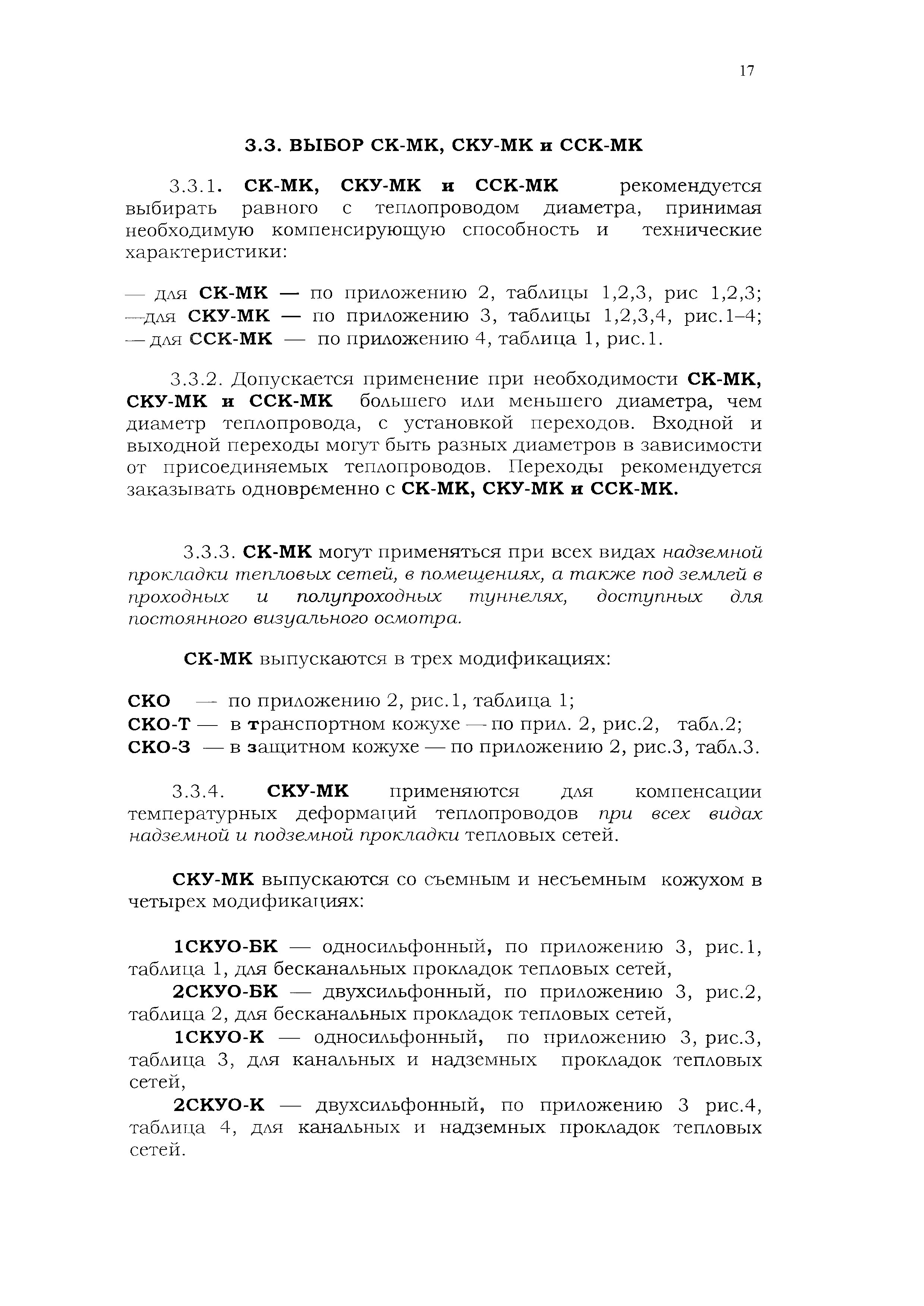 17

3.3. ВЫБОР СК-МК, СКУ-МК и ССК-МК

3.3.1. СК-МК, СКУ-МК и ССК-МК рекомендуется выбирать равного с теплопроводом диаметра, принимая необходимую компенсирующую способность и технические характеристики:

— для СК-МК — по приложению 2, таблицы 1,2,3, рис 1,2,3;
—для СКУ-МК — по приложению 3, таблицы 1,2,3,4, рис.1–4;
— для ССК-МК — по приложению 4, таблица 1, рис.1.

3.3.2. Допускается применение при необходимости СК-МК, СКУ-МК и ССК-МК большего или меньшего диаметра, чем диаметр теплопровода, с установкой переходов. Входной и выходной переходы могут быть разных диаметров в зависимости от присоединяемых теплопроводов. Переходы рекомендуется заказывать одновременно с СК-МК, СКУ-МК и ССК-МК.

3.3.3. СК-МК могут применяться при всех видах надземной прокладки тепловых сетей, в помещениях, а также под землей в проходных и полупроходных туннелях, доступных для постоянного визуального осмотра.

СК-МК выпускаются в трех модификациях:

СКО — по приложению 2, рис.1, таблица 1;
СКО-Т — в транспортном кожухе — по прил. 2, рис.2, табл.2;
СКО-З — в защитном кожухе — по приложению 2, рис.3, табл.3.

3.3.4. СКУ-МК применяются для компенсации температурных деформаций теплопроводов при всех видах надземной и подземной прокладки тепловых сетей.

СКУ-МК выпускаются со съемным и несъемным кожухом в четырех модификациях:

1СКУО-БК — односильфонный, по приложению 3, рис.1, таблица 1, для бесканальных прокладок тепловых сетей,
2СКУО-БК — двухсильфонный, по приложению 3, рис.2, таблица 2, для бесканальных прокладок тепловых сетей,
1СКУО-К — односильфонный, по приложению 3, рис.3, таблица 3, для канальных и надземных прокладок тепловых сетей,
2СКУО-К — двухсильфонный, по приложению 3 рис.4, таблица 4, для канальных и надземных прокладок тепловых сетей.